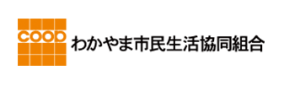 COOP
わかやま市民生活協同組合